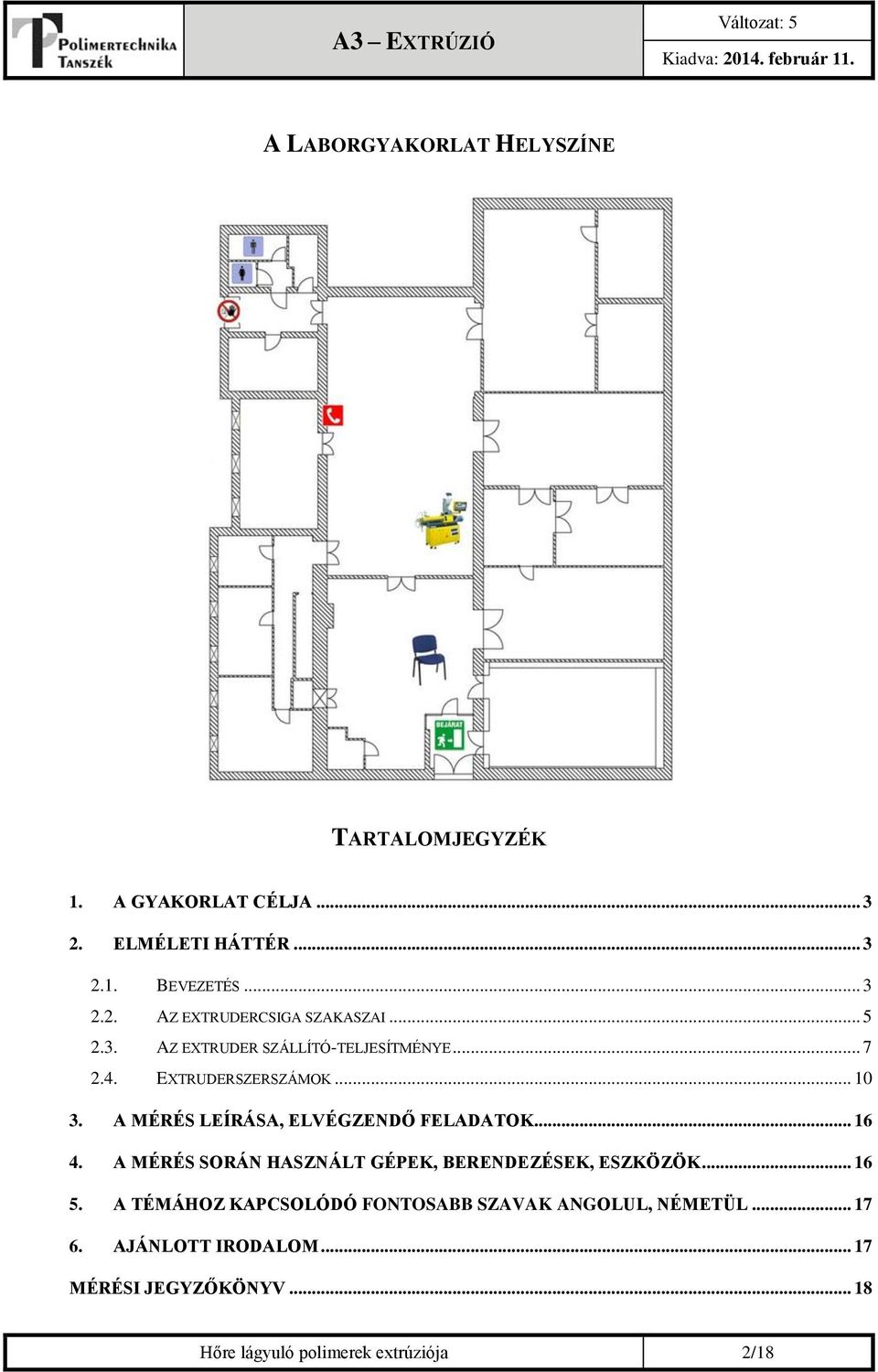 Polimertechnika Tanszék

A3 – EXTRÚZIÓ

Változat: 5

Kiadva: 2014. február 11.

A LABORGYAKORLAT HELYSZÍNE

BEJÁRAT

TARTALOMJEGYZÉK

1. A GYAKORLAT CÉLJA ........ 3

2. ELMÉLETI HÁTTÉR ........ 3

2.1. BEVEZETÉS ........ 3

2.2. AZ EXTRUDERCSIGA SZAKASZAI ........ 5

2.3. AZ EXTRUDER SZÁLLÍTÓ-TELJESÍTMÉNYE ........ 7

2.4. EXTRUDERSZERSZÁMOK ........ 10

3. A MÉRÉS LEÍRÁSA, ELVÉGZENDŐ FELADATOK ........ 16

4. A MÉRÉS SORÁN HASZNÁLT GÉPEK, BERENDEZÉSEK, ESZKÖZÖK ........ 16

5. A TÉMÁHOZ KAPCSOLÓDÓ FONTOSABB SZAVAK ANGOLUL, NÉMETÜL ........ 17

6. AJÁNLOTT IRODALOM ........ 17

MÉRÉSI JEGYZŐKÖNYV ........ 18

Hőre lágyuló polimerek extrúziója

2/18